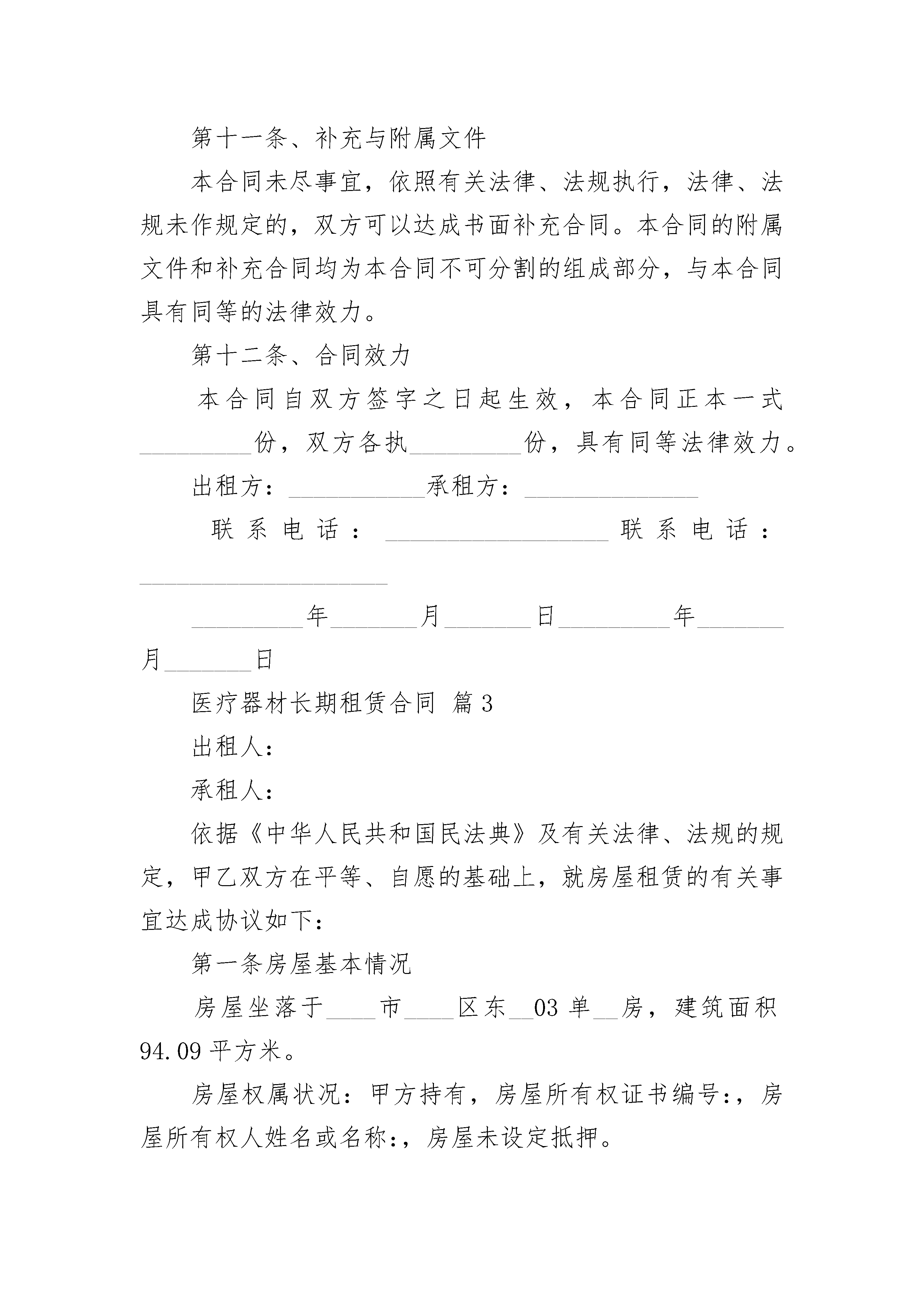 第十一条、补充与附属文件

本合同未尽事宜，依照有关法律、法规执行，法律、法规未作规定的，双方可以达成书面补充合同。本合同的附属文件和补充合同均为本合同不可分割的组成部分，与本合同具有同等的法律效力。

第十二条、合同效力

本合同自双方签字之日起生效，本合同正本一式_________份，双方各执_________份，具有同等法律效力。

出租方：___________承租方：______________

联系电话：__________________联系电话：____________________

_________年_______月_______日_________年_______月_______日

医疗器材长期租赁合同 篇3

出租人：

承租人：

依据《中华人民共和国民法典》及有关法律、法规的规定，甲乙双方在平等、自愿的基础上，就房屋租赁的有关事宜达成协议如下：

第一条房屋基本情况

房屋坐落于____市____区东__03单__房，建筑面积94.09平方米。

房屋权属状况：甲方持有，房屋所有权证书编号:，房屋所有权人姓名或名称:，房屋未设定抵押。